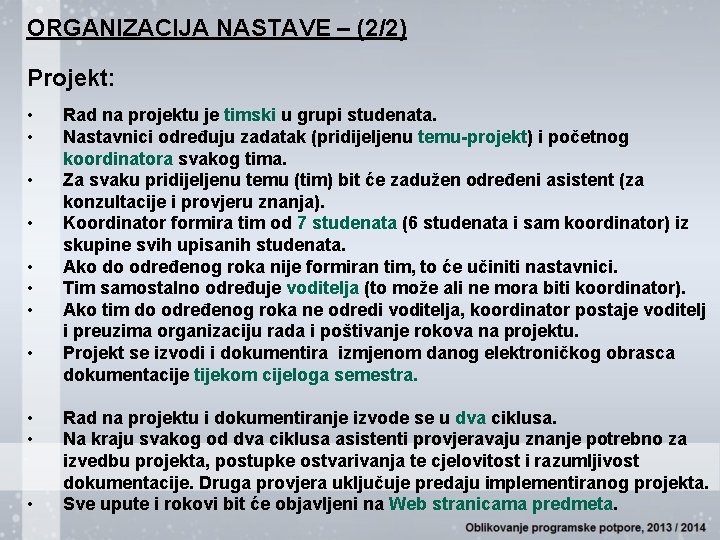 ORGANIZACIJA NASTAVE – (2/2)

Projekt:

• Rad na projektu je timski u grupi studenata.
• Nastavnici određuju zadatak (pridijeljenu temu-projekt) i početnog koordinatora svakog tima.
• Za svaku pridijeljenu temu (tim) bit će zadužen određeni asistent (za konzultacije i provjeru znanja).
• Koordinator formira tim od 7 studenata (6 studenata i sam koordinator) iz skupine svih upisanih studenata.
• Ako do određenog roka nije formiran tim, to će učiniti nastavnici.
• Tim samostalno određuje voditelja (to može ali ne mora biti koordinator).
• Ako tim do određenog roka ne odredi voditelja, koordinator postaje voditelj i preuzima organizaciju rada i poštivanje rokova na projektu.
• Projekt se izvodi i dokumentira izmjenom danog elektroničkog obrasca dokumentacije tijekom cijeloga semestra.

• Rad na projektu i dokumentiranje izvode se u dva ciklusa.
• Na kraju svakog od dva ciklusa asistenti provjeravaju znanje potrebno za izvedbu projekta, postupke ostvarivanja te cjelovitost i razumljivost dokumentacije. Druga provjera uključuje predaju implementiranog projekta.
• Sve upute i rokovi bit će objavljeni na Web stranicama predmeta.

Oblikovanje programske potpore, 2013 / 2014